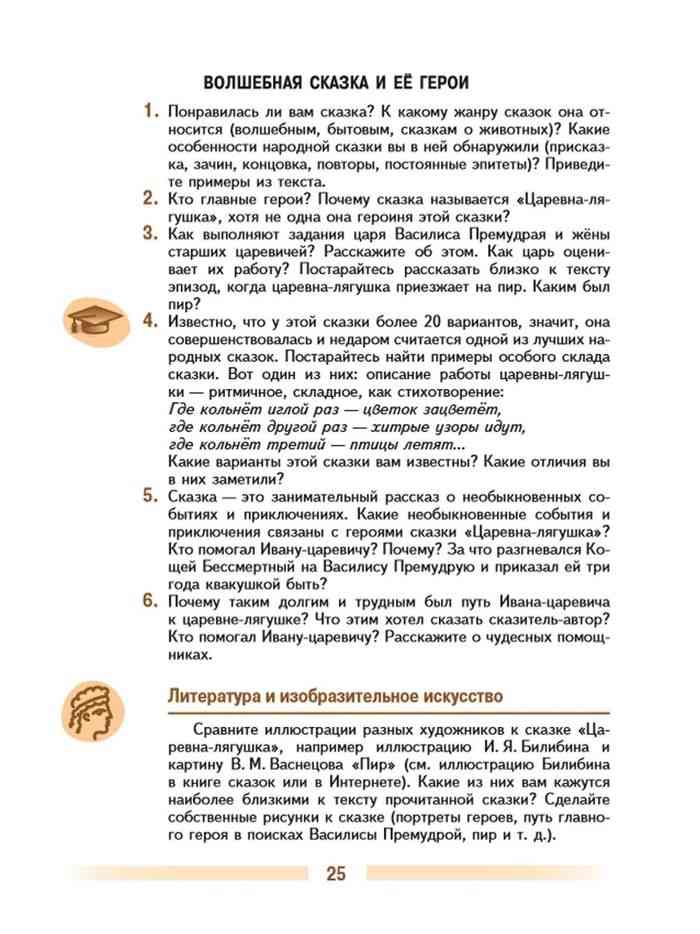 ВОЛШЕБНАЯ СКАЗКА И ЕЁ ГЕРОИ

1. Понравилась ли вам сказка? К какому жанру сказок она относится (волшебным, бытовым, сказкам о животных)? Какие особенности народной сказки вы в ней обнаружили (присказка, зачин, концовка, повторы, постоянные эпитеты)? Приведите примеры из текста.

2. Кто главные герои? Почему сказка называется «Царевна-лягушка», хотя не одна она героиня этой сказки?

3. Как выполняют задания царя Василиса Премудрая и жёны старших царевичей? Расскажите об этом. Как царь оценивает их работу? Постарайтесь рассказать близко к тексту эпизод, когда царевна-лягушка приезжает на пир. Каким был пир?

4. Известно, что у этой сказки более 20 вариантов, значит, она совершенствовалась и недаром считается одной из лучших народных сказок. Постарайтесь найти примеры особого склада сказки. Вот один из них: описание работы царевны-лягушки — ритмичное, складное, как стихотворение:
Где кольнёт иглой раз — цветок зацветёт,
где кольнёт другой раз — хитрые узоры идут,
где кольнёт третий — птицы летят...
Какие варианты этой сказки вам известны? Какие отличия вы в них заметили?

5. Сказка — это занимательный рассказ о необыкновенных событиях и приключениях. Какие необыкновенные события и приключения связаны с героями сказки «Царевна-лягушка»? Кто помогал Ивану-царевичу? Почему? За что разгневался Кощей Бессмертный на Василису Премудрую и приказал ей три года квакушкой быть?

6. Почему таким долгим и трудным был путь Ивана-царевича к царевне-лягушке? Что этим хотел сказать сказитель-автор? Кто помогал Ивану-царевичу? Расскажите о чудесных помощниках.

Литература и изобразительное искусство

Сравните иллюстрации разных художников к сказке «Царевна-лягушка», например иллюстрацию И. Я. Билибина и картину В. М. Васнецова «Пир» (см. иллюстрацию Билибина в книге сказок или в Интернете). Какие из них вам кажутся наиболее близкими к тексту прочитанной сказки? Сделайте собственные рисунки к сказке (портреты героев, путь главного героя в поисках Василисы Премудрой, пир и т. д.).

25